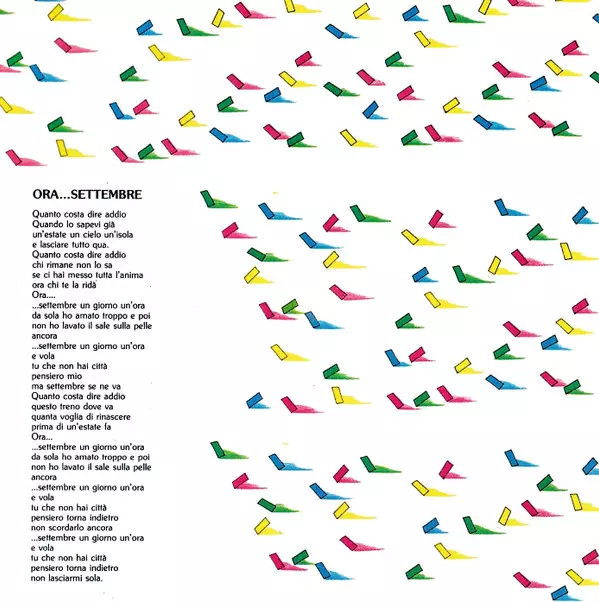 ORA...SETTEMBRE

Quanto costa dire addio
Quando lo sapevi già
un'estate un cielo un'isola
e lasciare tutto qua.
Quanto costa dire addio
chi rimane non lo sa
se ci hai messo tutta l'anima
ora chi te la ridà
Ora....
...settembre un giorno un'ora
da sola ho amato troppo e poi
non ho lavato il sale sulla pelle
ancora
...settembre un giorno un'ora
e vola
tu che non hai città
pensiero mio
ma settembre se ne va
Quanto costa dire addio
questo treno dove va
quanta voglia di rinascere
prima di un'estate fa
Ora...
...settembre un giorno un'ora
da sola ho amato troppo e poi
non ho lavato il sale sulla pelle
ancora
...settembre un giorno un'ora
e vola
tu che non hai città
pensiero torna indietro
non scordarlo ancora
...settembre un giorno un'ora
e vola
tu che non hai città
pensiero torna indietro
non lasciarmi sola.